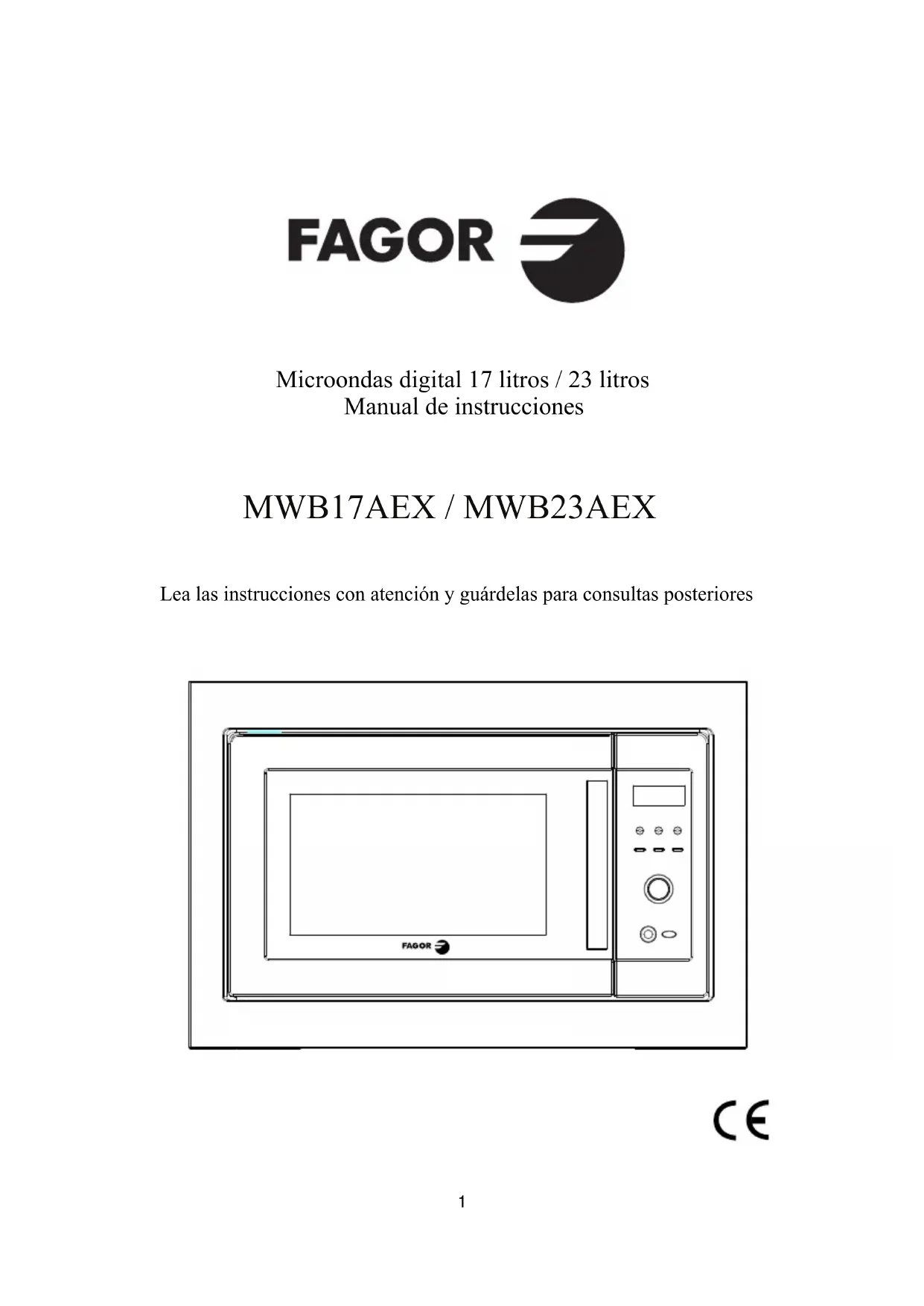 FAGOR

Microondas digital 17 litros / 23 litros
Manual de instrucciones

MWB17AEX / MWB23AEX

Lea las instrucciones con atención y guárdelas para consultas posteriores

FAGOR

CE

1